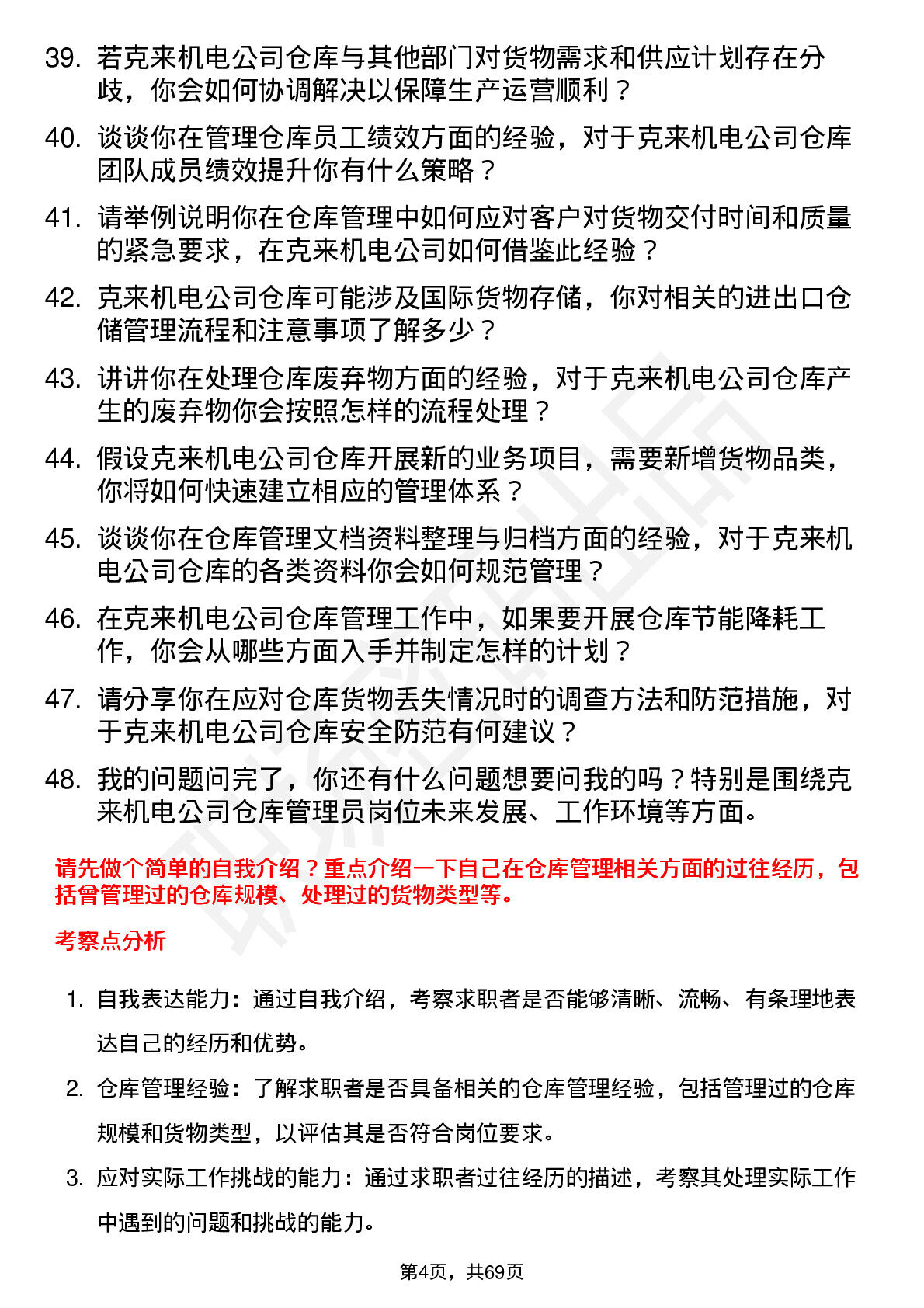 39. 若克来机电公司仓库与其他部门对货物需求和供应计划存在分歧，你会如何协调解决以保障生产运营顺利？

40. 谈谈你在管理仓库员工绩效方面的经验，对于克来机电公司仓库团队成员绩效提升你有什么策略？

41. 请举例说明你在仓库管理中如何应对客户对货物交付时间和质量的紧急要求，在克来机电公司如何借鉴此经验？

42. 克来机电公司仓库可能涉及国际货物存储，你对相关的进出口仓储管理流程和注意事项了解多少？

43. 讲讲你在处理仓库废弃物方面的经验，对于克来机电公司仓库产生的废弃物你会按照怎样的流程处理？

44. 假设克来机电公司仓库开展新的业务项目，需要新增货物品类，你将如何快速建立相应的管理体系？

45. 谈谈你在仓库管理文档资料整理与归档方面的经验，对于克来机电公司仓库的各类资料你会如何规范管理？

46. 在克来机电公司仓库管理工作中，如果要开展仓库节能降耗工作，你会从哪些方面入手并制定怎样的计划？

47. 请分享你在应对仓库货物丢失情况时的调查方法和防范措施，对于克来机电公司仓库安全防范有何建议？

48. 我的问题问完了，你还有什么问题想要问我的吗？特别是围绕克来机电公司仓库管理员岗位未来发展、工作环境等方面。

请先做个简单的自我介绍？重点介绍一下自己在仓库管理相关方面的过往经历，包括曾管理过的仓库规模、处理过的货物类型等。

考察点分析

1. 自我表达能力：通过自我介绍，考察求职者是否能够清晰、流畅、有条理地表达自己的经历和优势。

2. 仓库管理经验：了解求职者是否具备相关的仓库管理经验，包括管理过的仓库规模和货物类型，以评估其是否符合岗位要求。

3. 应对实际工作挑战的能力：通过求职者过往经历的描述，考察其处理实际工作中遇到的问题和挑战的能力。

第4页，共69页